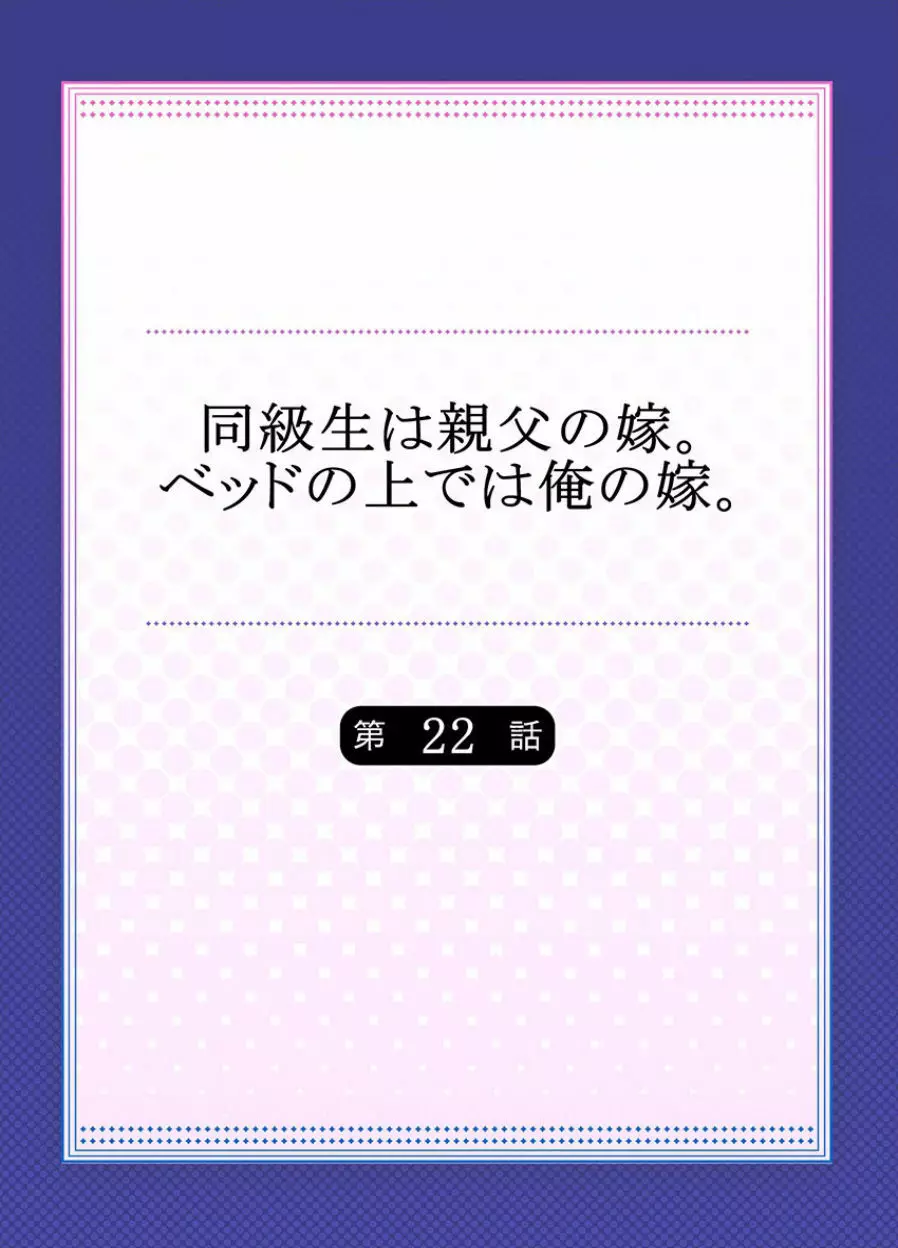 同級生は親父の嫁。
ベッドの上では俺の嫁。

第 22 話